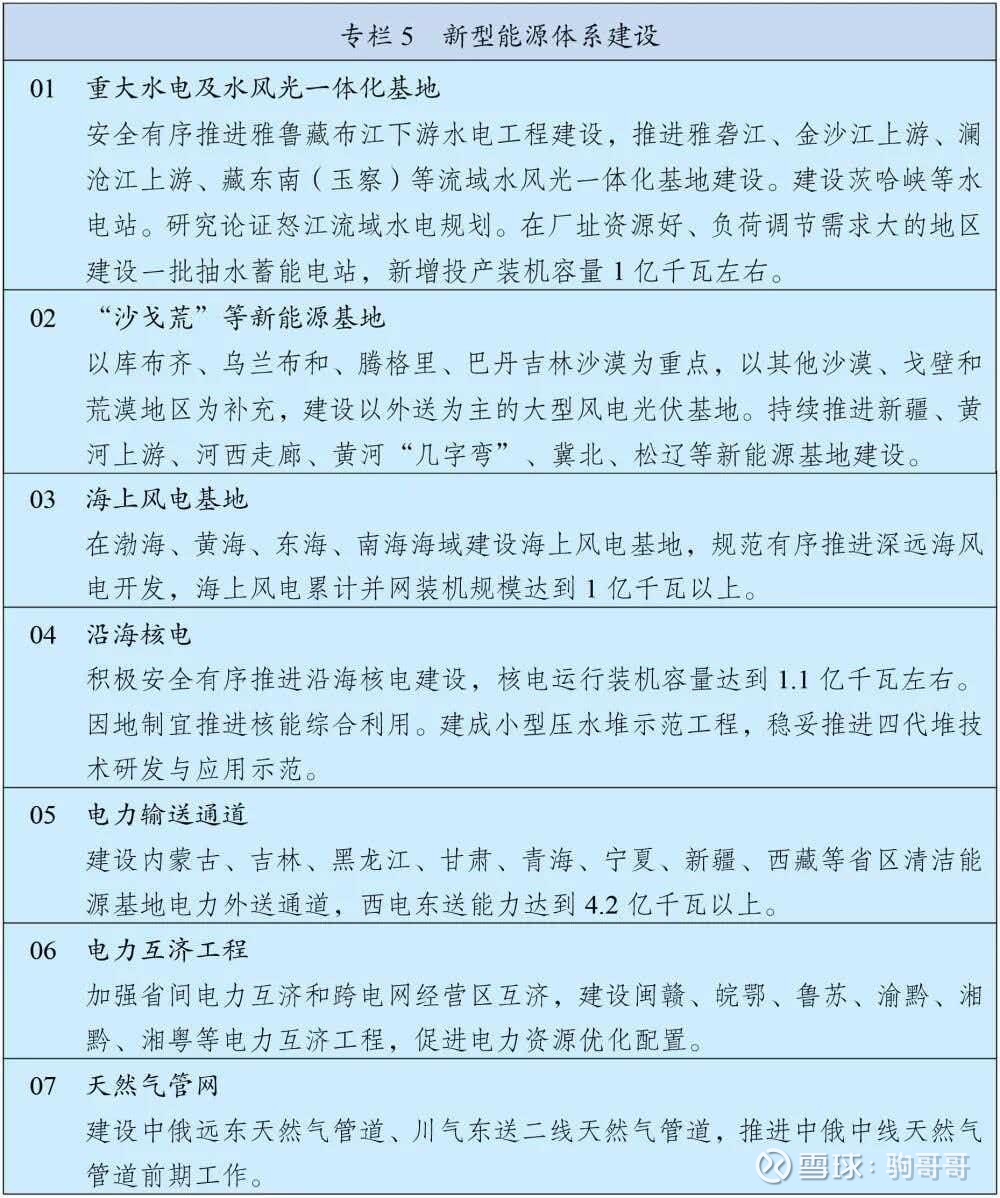 专栏 5　新型能源体系建设

01　重大水电及水风光一体化基地
安全有序推进雅鲁藏布江下游水电工程建设，推进雅砻江、金沙江上游、澜沧江上游、藏东南（玉察）等流域水风光一体化基地建设。建设茨哈峡等水电站。研究论证怒江流域水电规划。在厂址资源好、负荷调节需求大的地区建设一批抽水蓄能电站，新增投产装机容量 1 亿千瓦左右。

02　“沙戈荒”等新能源基地
以库布齐、乌兰布和、腾格里、巴丹吉林沙漠为重点，以其他沙漠、戈壁和荒漠地区为补充，建设以外送为主的大型风电光伏基地。持续推进新疆、黄河上游、河西走廊、黄河“几字弯”、冀北、松辽等新能源基地建设。

03　海上风电基地
在渤海、黄海、东海、南海海域建设海上风电基地，规范有序推进深远海风电开发，海上风电累计并网装机规模达到 1 亿千瓦以上。

04　沿海核电
积极安全有序推进沿海核电建设，核电运行装机容量达到 1.1 亿千瓦左右。因地制宜推进核能综合利用。建成小型压水堆示范工程，稳妥推进四代堆技术研发与应用示范。

05　电力输送通道
建设内蒙古、吉林、黑龙江、甘肃、青海、宁夏、新疆、西藏等省区清洁能源基地电力外送通道，西电东送能力达到 4.2 亿千瓦以上。

06　电力互济工程
加强省间电力互济和跨电网经营区互济，建设闽赣、皖鄂、鲁苏、渝黔、湘黔、湘粤等电力互济工程，促进电力资源优化配置。

07　天然气管网
建设中俄远东天然气管道、川气东送二线天然气管道，推进中俄中线天然气管道前期工作。

雪球：驹哥哥